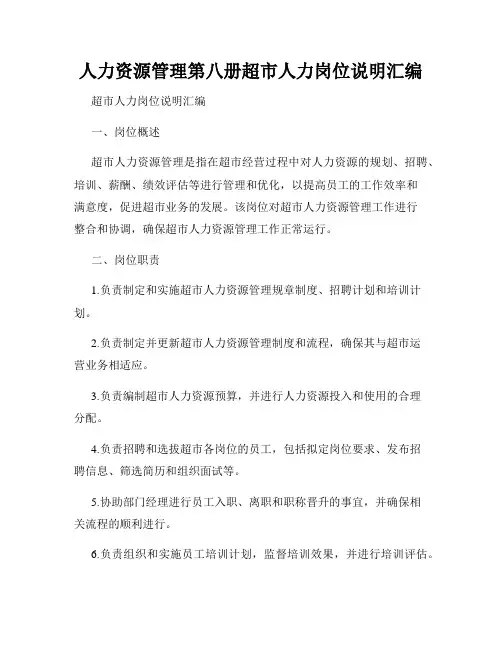 人力资源管理第八册超市人力岗位说明汇编

超市人力岗位说明汇编

一、岗位概述

超市人力资源管理是指在超市经营过程中对人力资源的规划、招聘、培训、薪酬、绩效评估等进行管理和优化，以提高员工的工作效率和满意度，促进超市业务的发展。该岗位对超市人力资源管理工作进行整合和协调，确保超市人力资源管理工作正常运行。

二、岗位职责

1.负责制定和实施超市人力资源管理规章制度、招聘计划和培训计划。

2.负责制定并更新超市人力资源管理制度和流程，确保其与超市运营业务相适应。

3.负责编制超市人力资源预算，并进行人力资源投入和使用的合理分配。

4.负责招聘和选拔超市各岗位的员工，包括拟定岗位要求、发布招聘信息、筛选简历和组织面试等。

5.协助部门经理进行员工入职、离职和职称晋升的事宜，并确保相关流程的顺利进行。

6.负责组织和实施员工培训计划，监督培训效果，并进行培训评估。